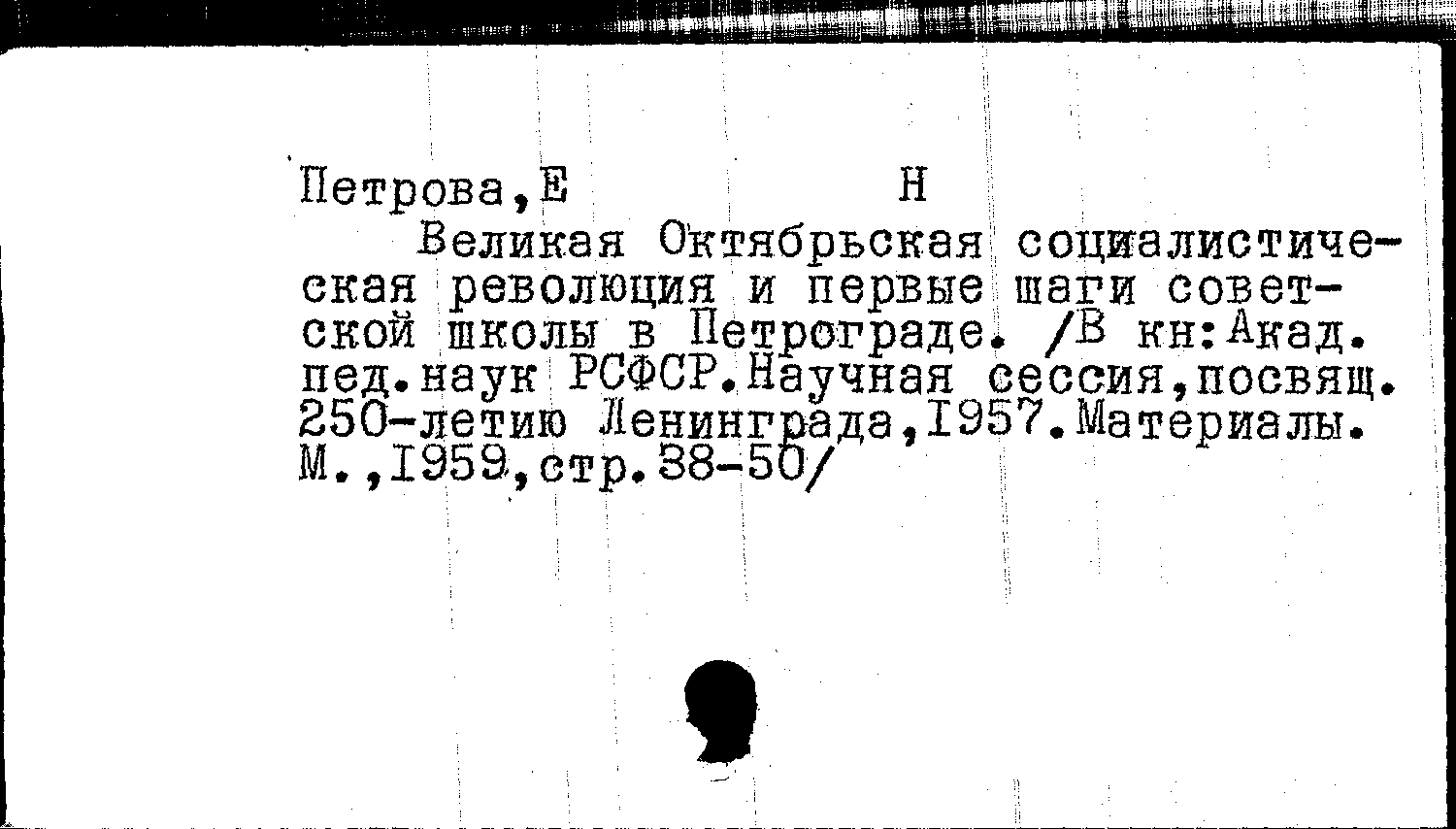 Петрова,Е Н

Великая Октябрьская социалистическая революция и первые шаги советской школы в Петрограде. /В кн:Акад. пед.наук РСФСР.Научная сессия,посвящ. 250-летию Ленинграда,1957.Материалы. М.,1959,стр.38-50/